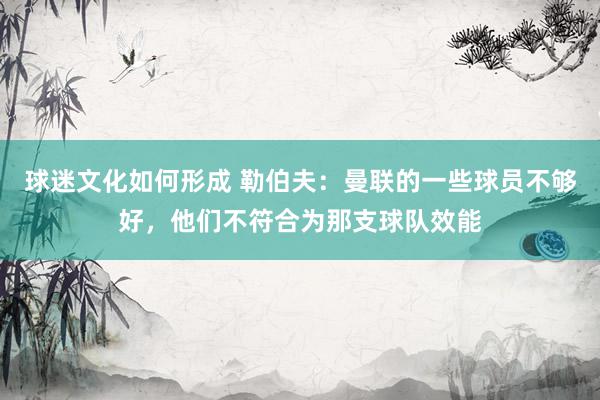 球迷文化如何形成 勒伯夫：曼联的一些球员不够好，他们不符合为那支球队效能